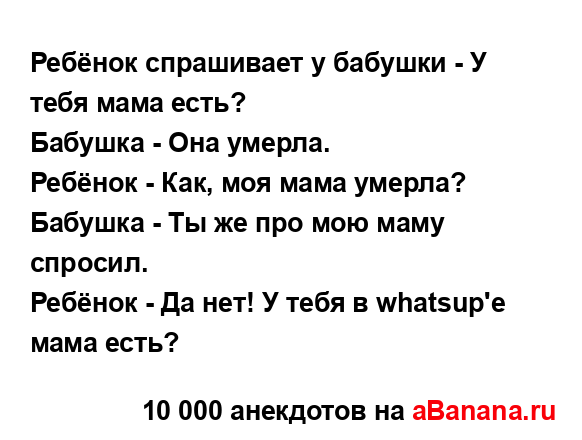 Ребёнок спрашивает у бабушки - У тебя мама есть?
Бабушка - Она умерла.
Ребёнок - Как, моя мама умерла?
Бабушка - Ты же про мою маму спросил.
Ребёнок - Да нет! У тебя в whatsup'е мама есть?

10 000 анекдотов на aBanana.ru